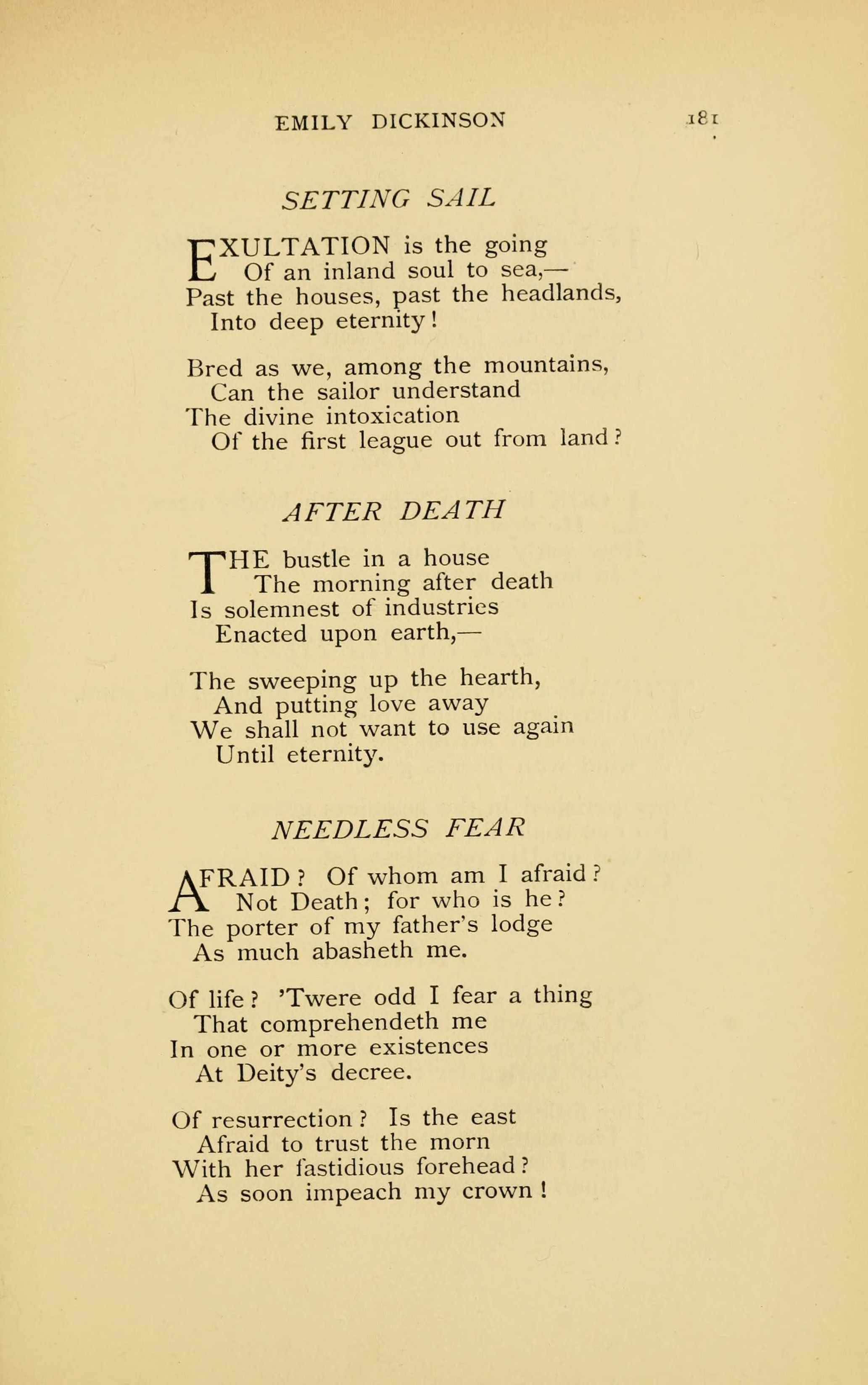 EMILY DICKINSON 181

SETTING SAIL

EXULTATION is the going
Of an inland soul to sea,—
Past the houses, past the headlands,
Into deep eternity!

Bred as we, among the mountains,
Can the sailor understand
The divine intoxication
Of the first league out from land?

AFTER DEATH

THE bustle in a house
The morning after death
Is solemnest of industries
Enacted upon earth,—

The sweeping up the hearth,
And putting love away
We shall not want to use again
Until eternity.

NEEDLESS FEAR

AFRAID? Of whom am I afraid?
Not Death; for who is he?
The porter of my father's lodge
As much abasheth me.

Of life? 'Twere odd I fear a thing
That comprehendeth me
In one or more existences
At Deity's decree.

Of resurrection? Is the east
Afraid to trust the morn
With her fastidious forehead?
As soon impeach my crown!